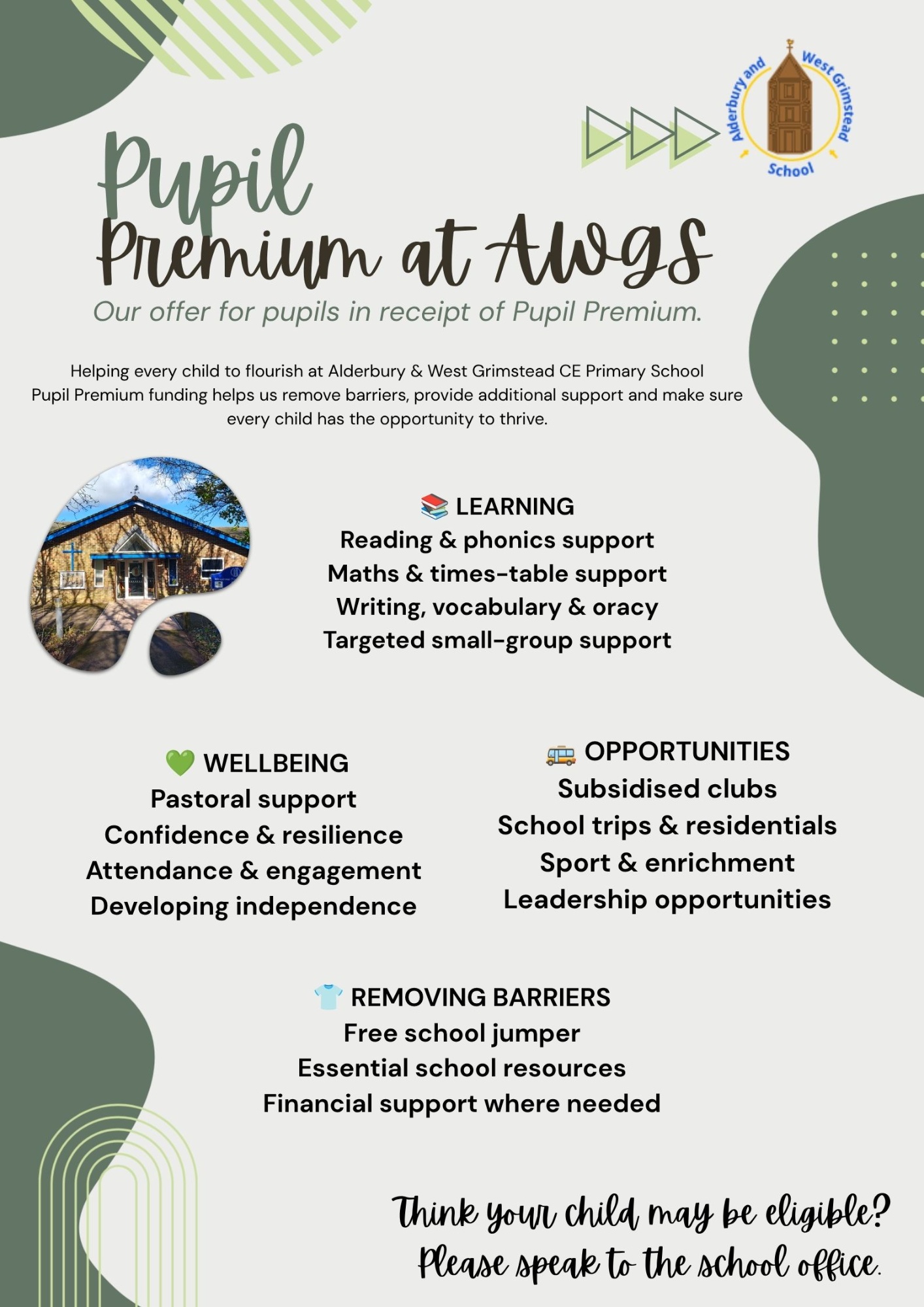 Alderbury and West Grimstead School

Pupil Premium at AWGS

Our offer for pupils in receipt of Pupil Premium.

Helping every child to flourish at Alderbury & West Grimstead CE Primary School
Pupil Premium funding helps us remove barriers, provide additional support and make sure every child has the opportunity to thrive.

📚 LEARNING
Reading & phonics support
Maths & times-table support
Writing, vocabulary & oracy
Targeted small-group support

💚 WELLBEING
Pastoral support
Confidence & resilience
Attendance & engagement
Developing independence

🚌 OPPORTUNITIES
Subsidised clubs
School trips & residentials
Sport & enrichment
Leadership opportunities

👕 REMOVING BARRIERS
Free school jumper
Essential school resources
Financial support where needed

Think your child may be eligible?
Please speak to the school office.